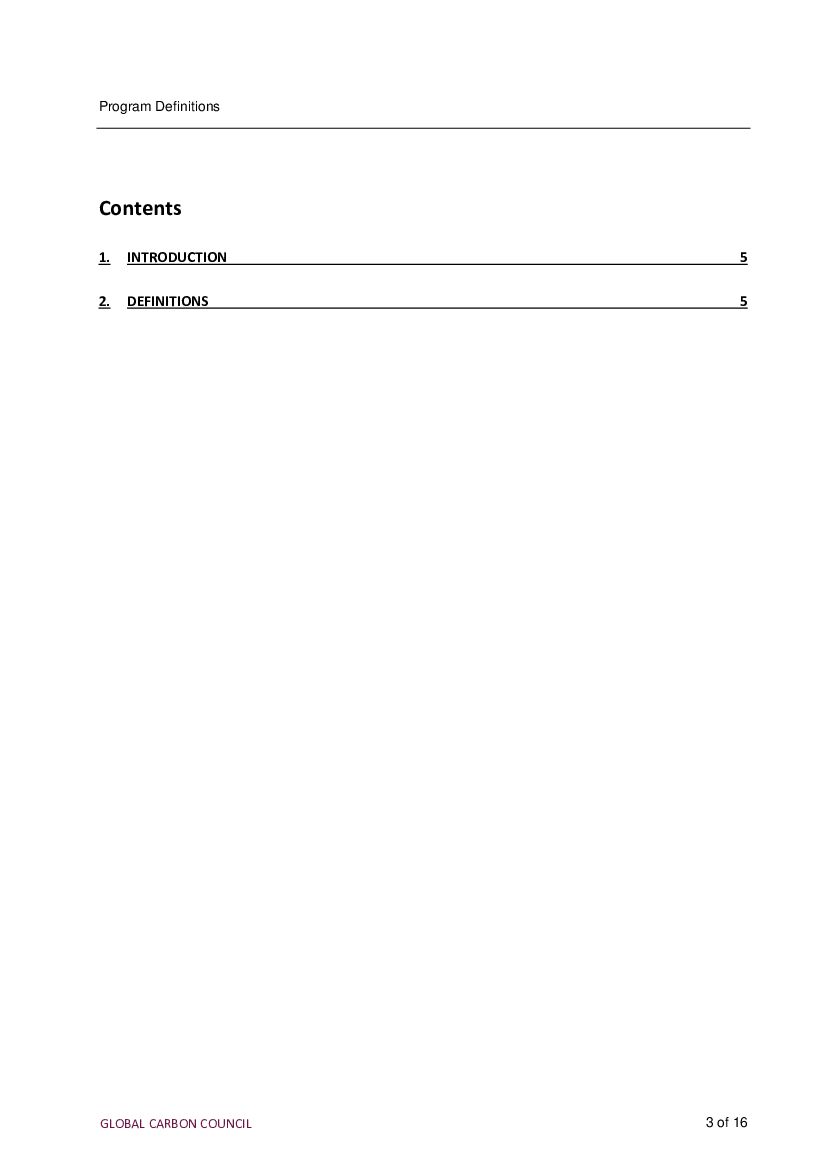 Program Definitions

Contents

1. INTRODUCTION 5

2. DEFINITIONS 5

GLOBAL CARBON COUNCIL

3 of 16